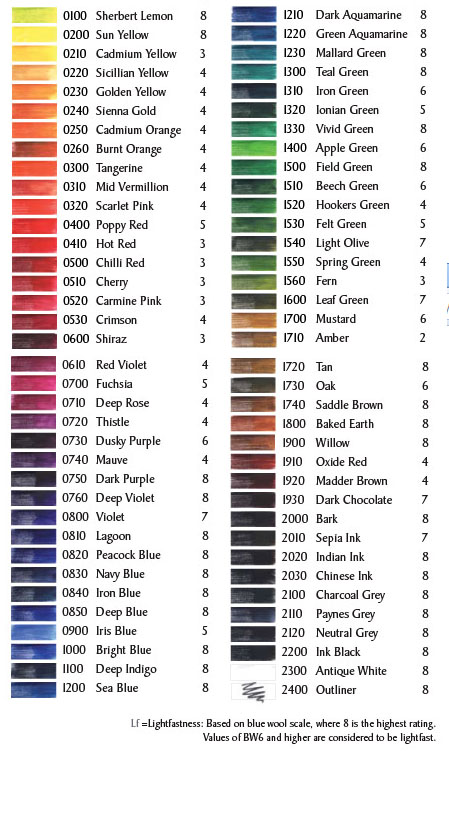 | | | |
|---|---|---|
| 0100 | Sherbert Lemon | 8 |
| 0200 | Sun Yellow | 8 |
| 0210 | Cadmium Yellow | 3 |
| 0220 | Sicillian Yellow | 4 |
| 0230 | Golden Yellow | 4 |
| 0240 | Sienna Gold | 4 |
| 0250 | Cadmium Orange | 4 |
| 0260 | Burnt Orange | 4 |
| 0300 | Tangerine | 4 |
| 0310 | Mid Vermillion | 4 |
| 0320 | Scarlet Pink | 4 |
| 0400 | Poppy Red | 5 |
| 0410 | Hot Red | 3 |
| 0500 | Chilli Red | 3 |
| 0510 | Cherry | 3 |
| 0520 | Carmine Pink | 3 |
| 0530 | Crimson | 4 |
| 0600 | Shiraz | 3 |
| 0610 | Red Violet | 4 |
| 0700 | Fuchsia | 5 |
| 0710 | Deep Rose | 4 |
| 0720 | Thistle | 4 |
| 0730 | Dusky Purple | 6 |
| 0740 | Mauve | 4 |
| 0750 | Dark Purple | 8 |
| 0760 | Deep Violet | 8 |
| 0800 | Violet | 7 |
| 0810 | Lagoon | 8 |
| 0820 | Peacock Blue | 8 |
| 0830 | Navy Blue | 8 |
| 0840 | Iron Blue | 8 |
| 0850 | Deep Blue | 8 |
| 0900 | Iris Blue | 5 |
| 1000 | Bright Blue | 8 |
| 1100 | Deep Indigo | 8 |
| 1200 | Sea Blue | 8 |

| | | |
|---|---|---|
| 1210 | Dark Aquamarine | 8 |
| 1220 | Green Aquamarine | 8 |
| 1230 | Mallard Green | 8 |
| 1300 | Teal Green | 8 |
| 1310 | Iron Green | 6 |
| 1320 | Ionian Green | 5 |
| 1330 | Vivid Green | 8 |
| 1400 | Apple Green | 6 |
| 1500 | Field Green | 8 |
| 1510 | Beech Green | 6 |
| 1520 | Hookers Green | 4 |
| 1530 | Felt Green | 5 |
| 1540 | Light Olive | 7 |
| 1550 | Spring Green | 4 |
| 1560 | Fern | 3 |
| 1600 | Leaf Green | 7 |
| 1700 | Mustard | 6 |
| 1710 | Amber | 2 |
| 1720 | Tan | 8 |
| 1730 | Oak | 6 |
| 1740 | Saddle Brown | 8 |
| 1800 | Baked Earth | 8 |
| 1900 | Willow | 8 |
| 1910 | Oxide Red | 4 |
| 1920 | Madder Brown | 4 |
| 1930 | Dark Chocolate | 7 |
| 2000 | Bark | 8 |
| 2010 | Sepia Ink | 7 |
| 2020 | Indian Ink | 8 |
| 2030 | Chinese Ink | 8 |
| 2100 | Charcoal Grey | 8 |
| 2110 | Paynes Grey | 8 |
| 2120 | Neutral Grey | 8 |
| 2200 | Ink Black | 8 |
| 2300 | Antique White | 8 |
| 2400 | Outliner | 8 |

Lf =Lightfastness: Based on blue wool scale, where 8 is the highest rating. Values of BW6 and higher are considered to be lightfast.